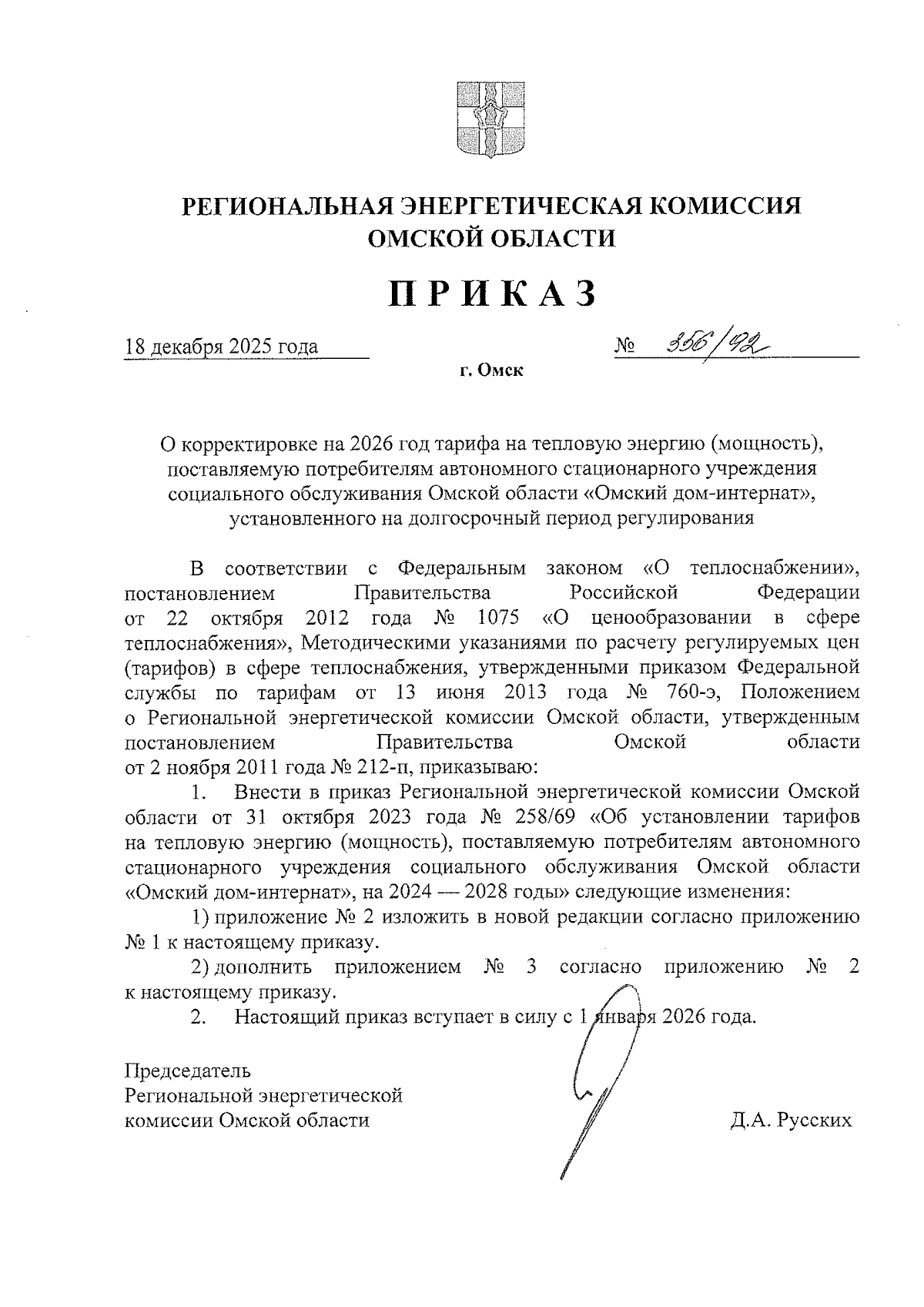 РЕГИОНАЛЬНАЯ ЭНЕРГЕТИЧЕСКАЯ КОМИССИЯ
ОМСКОЙ ОБЛАСТИ

ПРИКАЗ

18 декабря 2025 года № 356/92

г. Омск

О корректировке на 2026 год тарифа на тепловую энергию (мощность), поставляемую потребителям автономного стационарного учреждения социального обслуживания Омской области «Омский дом-интернат», установленного на долгосрочный период регулирования

В соответствии с Федеральным законом «О теплоснабжении», постановлением Правительства Российской Федерации от 22 октября 2012 года № 1075 «О ценообразовании в сфере теплоснабжения», Методическими указаниями по расчету регулируемых цен (тарифов) в сфере теплоснабжения, утвержденными приказом Федеральной службы по тарифам от 13 июня 2013 года № 760-э, Положением о Региональной энергетической комиссии Омской области, утвержденным постановлением Правительства Омской области от 2 ноября 2011 года № 212-п, приказываю:

1. Внести в приказ Региональной энергетической комиссии Омской области от 31 октября 2023 года № 258/69 «Об установлении тарифов на тепловую энергию (мощность), поставляемую потребителям автономного стационарного учреждения социального обслуживания Омской области «Омский дом-интернат», на 2024 — 2028 годы» следующие изменения:

1) приложение № 2 изложить в новой редакции согласно приложению № 1 к настоящему приказу.

2) дополнить приложением № 3 согласно приложению № 2 к настоящему приказу.

2. Настоящий приказ вступает в силу с 1 января 2026 года.

Председатель
Региональной энергетической
комиссии Омской области Д.А. Русских